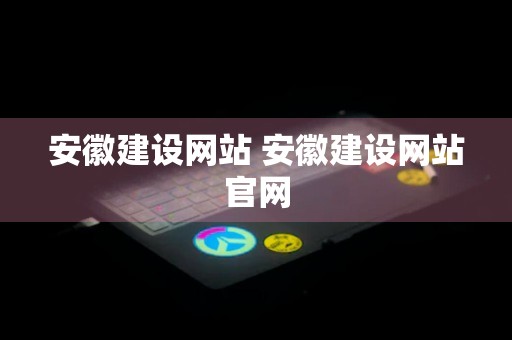 安徽建设网站 安徽建设网站官网